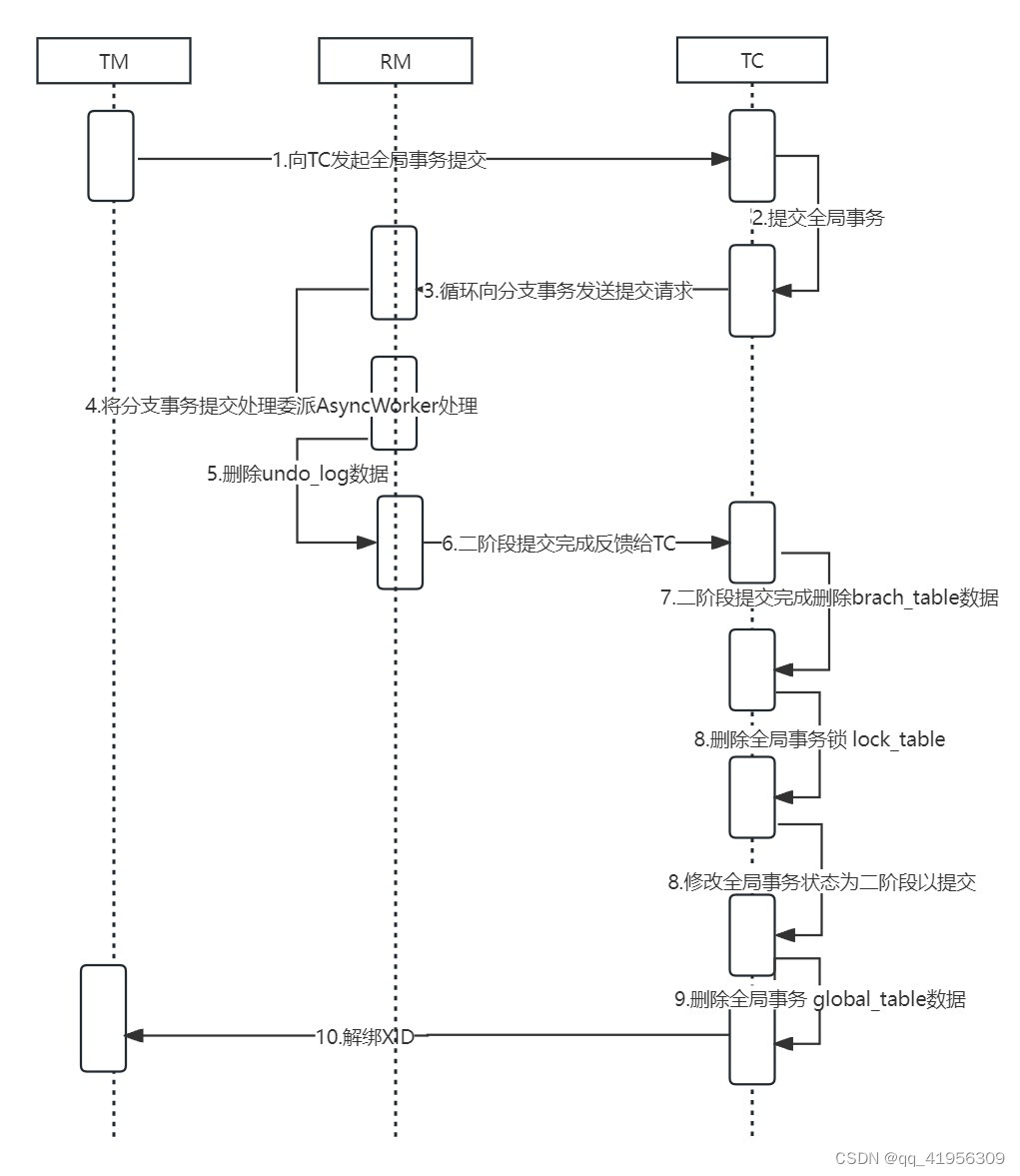 TM

RM

TC

1.向TC发起全局事务提交

2.提交全局事务

3.循环向分支事务发送提交请求

4.将分支事务提交处理委派AsyncWorker处理

5.删除undo_log数据

6.二阶段提交完成反馈给TC

7.二阶段提交完成删除brach_table数据

8.删除全局事务锁 lock_table

8.修改全局事务状态为二阶段以提交

9.删除全局事务 global_table数据

10.解绑XID

CSDN @qq_41956309